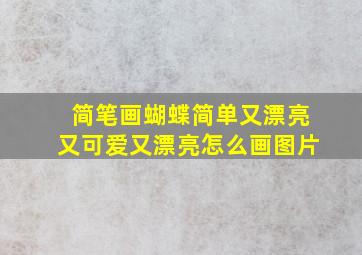 简笔画蝴蝶简单又漂亮
又可爱又漂亮怎么画图片